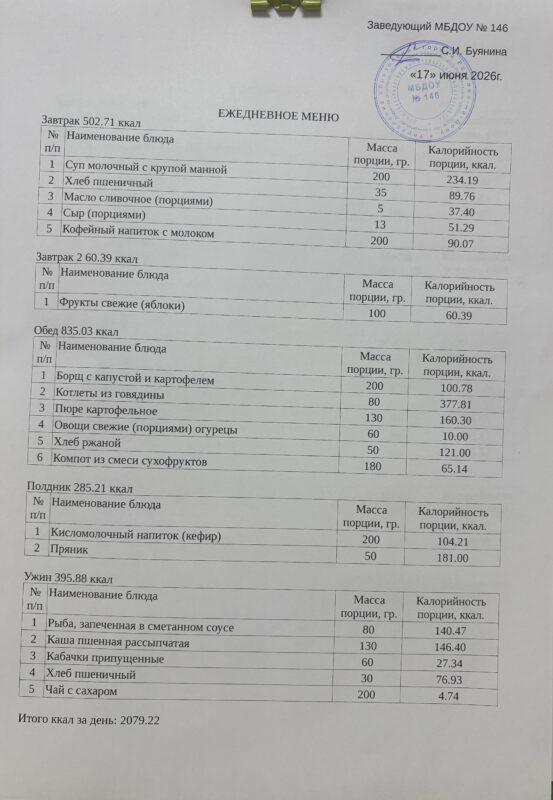 Заведующий МБДОУ № 146

С.И. Буянина

«17» июня 2026г.

МБДОУ № 146

ЕЖЕДНЕВНОЕ МЕНЮ

Завтрак 502.71 ккал

| № п/п | Наименование блюда | Масса порции, гр. | Калорийность порции, ккал. |
|---|---|---|---|
| 1 | Суп молочный с крупой манной | 200 | 234.19 |
| 2 | Хлеб пшеничный | 35 | 89.76 |
| 3 | Масло сливочное (порциями) | 5 | 37.40 |
| 4 | Сыр (порциями) | 13 | 51.29 |
| 5 | Кофейный напиток с молоком | 200 | 90.07 |

Завтрак 2 60.39 ккал

| № п/п | Наименование блюда | Масса порции, гр. | Калорийность порции, ккал. |
|---|---|---|---|
| 1 | Фрукты свежие (яблоки) | 100 | 60.39 |

Обед 835.03 ккал

| № п/п | Наименование блюда | Масса порции, гр. | Калорийность порции, ккал. |
|---|---|---|---|
| 1 | Борщ с капустой и картофелем | 200 | 100.78 |
| 2 | Котлеты из говядины | 80 | 377.81 |
| 3 | Пюре картофельное | 130 | 160.30 |
| 4 | Овощи свежие (порциями) огурецы | 60 | 10.00 |
| 5 | Хлеб ржаной | 50 | 121.00 |
| 6 | Компот из смеси сухофруктов | 180 | 65.14 |

Полдник 285.21 ккал

| № п/п | Наименование блюда | Масса порции, гр. | Калорийность порции, ккал. |
|---|---|---|---|
| 1 | Кисломолочный напиток (кефир) | 200 | 104.21 |
| 2 | Пряник | 50 | 181.00 |

Ужин 395.88 ккал

| № п/п | Наименование блюда | Масса порции, гр. | Калорийность порции, ккал. |
|---|---|---|---|
| 1 | Рыба, запеченная в сметанном соусе | 80 | 140.47 |
| 2 | Каша пшенная рассыпчатая | 130 | 146.40 |
| 3 | Кабачки припущенные | 60 | 27.34 |
| 4 | Хлеб пшеничный | 30 | 76.93 |
| 5 | Чай с сахаром | 200 | 4.74 |

Итого ккал за день: 2079.22